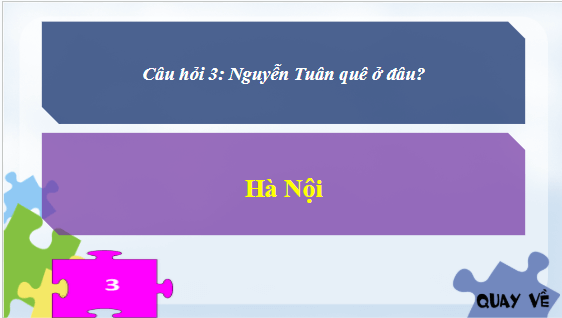 Câu hỏi 3: Nguyễn Tuân quê ở đâu?

Hà Nội

3

QUAY VỀ